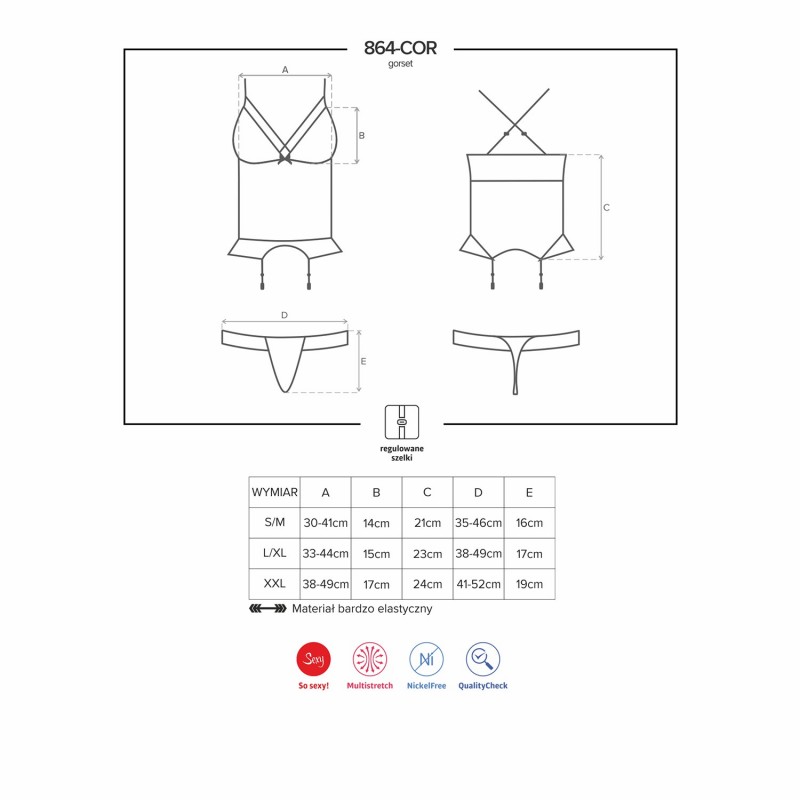 864-COR
gorset

A
B
C
D
E

regulowane szelki

| WYMIAR | A | B | C | D | E |
|---|---|---|---|---|---|
| S/M | 30-41cm | 14cm | 21cm | 35-46cm | 16cm |
| L/XL | 33-44cm | 15cm | 23cm | 38-49cm | 17cm |
| XXL | 38-49cm | 17cm | 24cm | 41-52cm | 19cm |

Materiał bardzo elastyczny

Sexy
So sexy!
Multistretch
Ni
NickelFree
QualityCheck